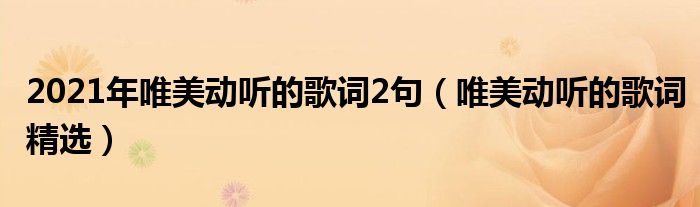 2021年唯美动听的歌词2句（唯美动听的歌词精选）